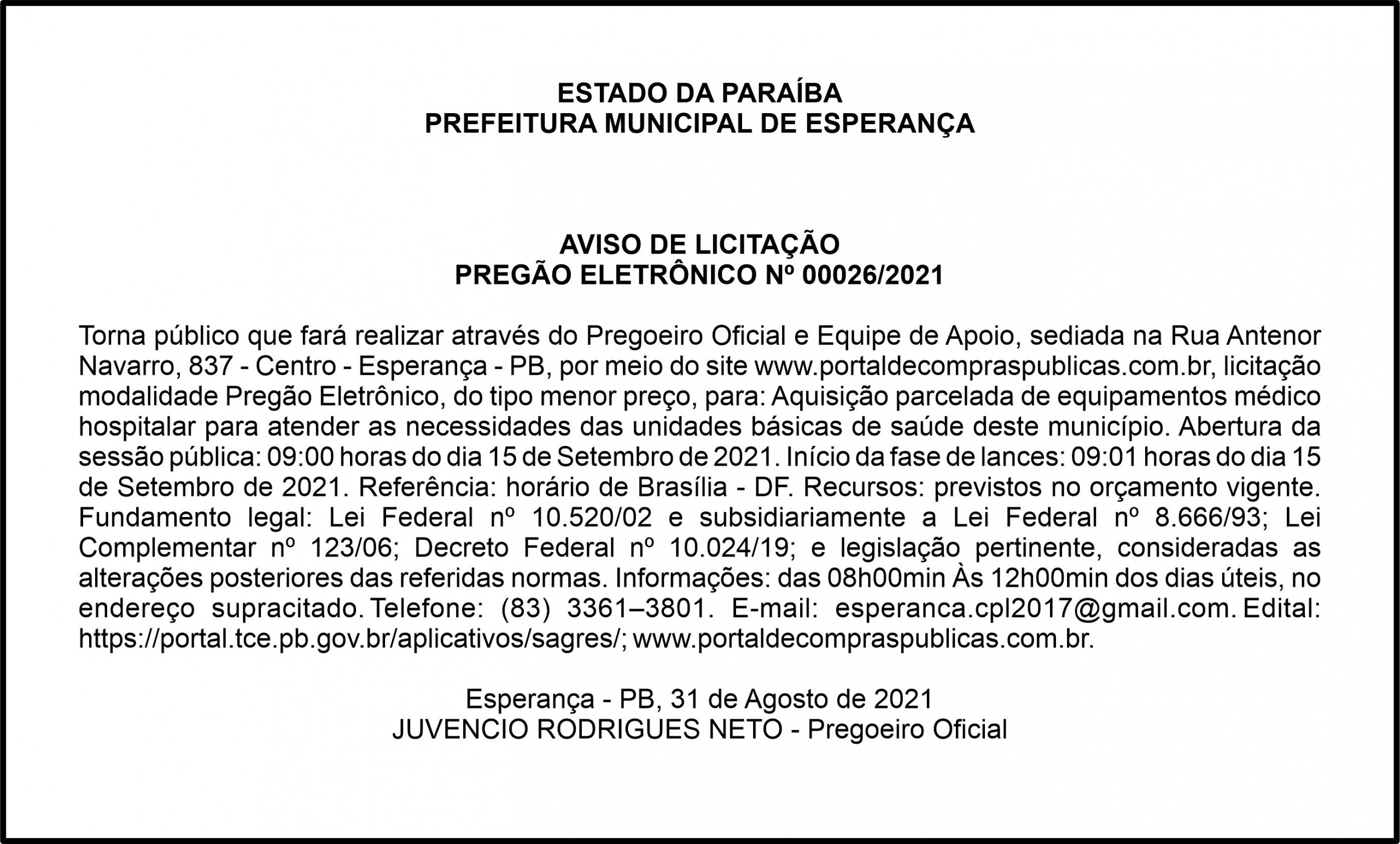 ESTADO DA PARAÍBA
PREFEITURA MUNICIPAL DE ESPERANÇA

AVISO DE LICITAÇÃO
PREGÃO ELETRÔNICO Nº 00026/2021

Torna público que fará realizar através do Pregoeiro Oficial e Equipe de Apoio, sediada na Rua Antenor Navarro, 837 - Centro - Esperança - PB, por meio do site www.portaldecompraspublicas.com.br, licitação modalidade Pregão Eletrônico, do tipo menor preço, para: Aquisição parcelada de equipamentos médico hospitalar para atender as necessidades das unidades básicas de saúde deste município. Abertura da sessão pública: 09:00 horas do dia 15 de Setembro de 2021. Início da fase de lances: 09:01 horas do dia 15 de Setembro de 2021. Referência: horário de Brasília - DF. Recursos: previstos no orçamento vigente. Fundamento legal: Lei Federal nº 10.520/02 e subsidiariamente a Lei Federal nº 8.666/93; Lei Complementar nº 123/06; Decreto Federal nº 10.024/19; e legislação pertinente, consideradas as alterações posteriores das referidas normas. Informações: das 08h00min Às 12h00min dos dias úteis, no endereço supracitado. Telefone: (83) 3361–3801. E-mail: esperanca.cpl2017@gmail.com. Edital: https://portal.tce.pb.gov.br/aplicativos/sagres/; www.portaldecompraspublicas.com.br.

Esperança - PB, 31 de Agosto de 2021
JUVENCIO RODRIGUES NETO - Pregoeiro Oficial